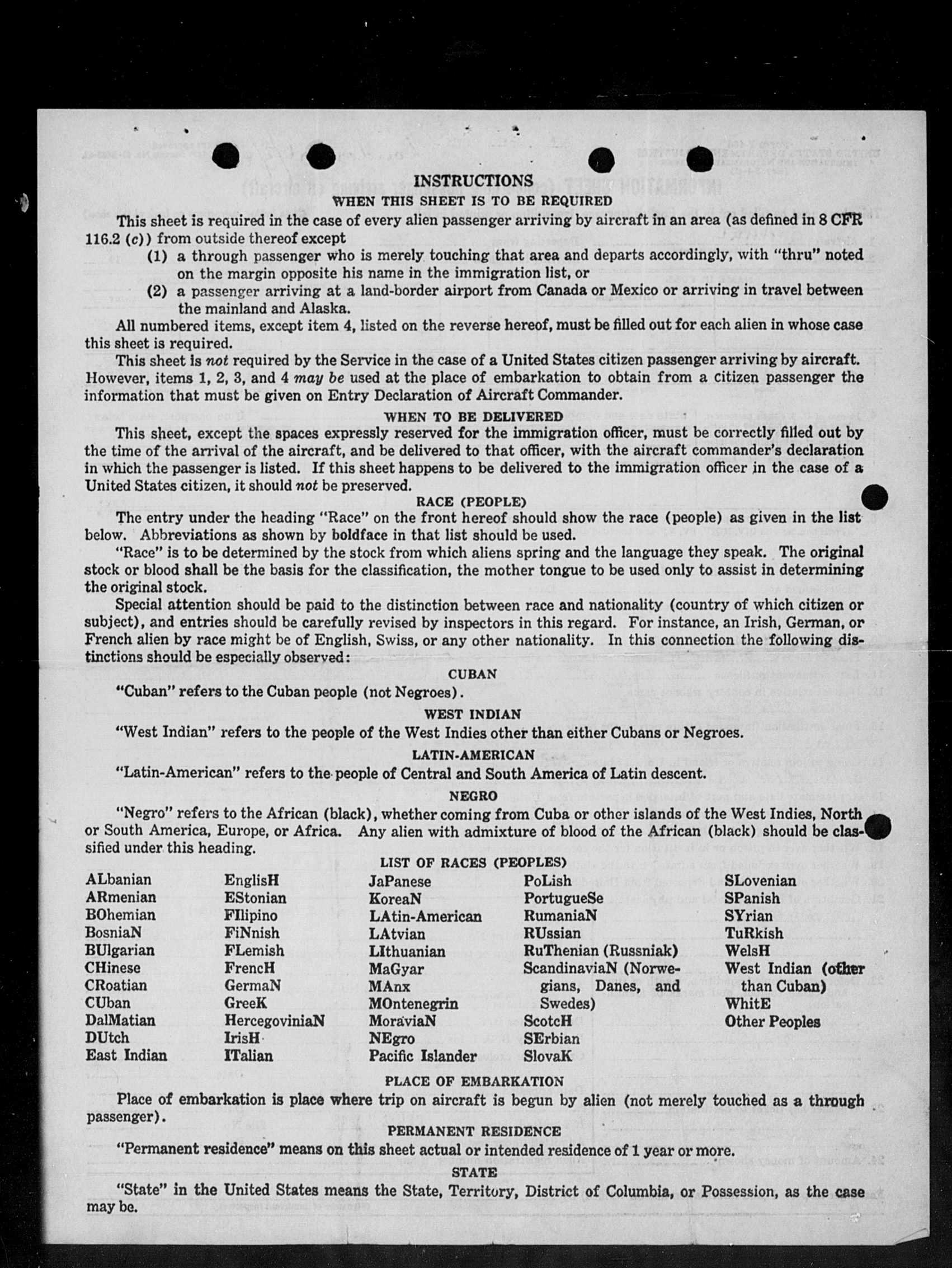 INSTRUCTIONS
WHEN THIS SHEET IS TO BE REQUIRED

This sheet is required in the case of every alien passenger arriving by aircraft in an area (as defined in 8 CFR 116.2 (c)) from outside thereof except
(1) a through passenger who is merely touching that area and departs accordingly, with "thru" noted on the margin opposite his name in the immigration list, or
(2) a passenger arriving at a land-border airport from Canada or Mexico or arriving in travel between the mainland and Alaska.

All numbered items, except item 4, listed on the reverse hereof, must be filled out for each alien in whose case this sheet is required.

This sheet is not required by the Service in the case of a United States citizen passenger arriving by aircraft. However, items 1, 2, 3, and 4 may be used at the place of embarkation to obtain from a citizen passenger the information that must be given on Entry Declaration of Aircraft Commander.

WHEN TO BE DELIVERED

This sheet, except the spaces expressly reserved for the immigration officer, must be correctly filled out by the time of the arrival of the aircraft, and be delivered to that officer, with the aircraft commander's declaration in which the passenger is listed. If this sheet happens to be delivered to the immigration officer in the case of a United States citizen, it should not be preserved.

RACE (PEOPLE)

The entry under the heading "Race" on the front hereof should show the race (people) as given in the list below. Abbreviations as shown by boldface in that list should be used.

"Race" is to be determined by the stock from which aliens spring and the language they speak. The original stock or blood shall be the basis for the classification, the mother tongue to be used only to assist in determining the original stock.

Special attention should be paid to the distinction between race and nationality (country of which citizen or subject), and entries should be carefully revised by inspectors in this regard. For instance, an Irish, German, or French alien by race might be of English, Swiss, or any other nationality. In this connection the following distinctions should be especially observed:

CUBAN

"Cuban" refers to the Cuban people (not Negroes).

WEST INDIAN

"West Indian" refers to the people of the West Indies other than either Cubans or Negroes.

LATIN-AMERICAN

"Latin-American" refers to the people of Central and South America of Latin descent.

NEGRO

"Negro" refers to the African (black), whether coming from Cuba or other islands of the West Indies, North or South America, Europe, or Africa. Any alien with admixture of blood of the African (black) should be classified under this heading.

LIST OF RACES (PEOPLES)

ALbanian
ARmenian
BOhemian
BosniaN
BUlgarian
CHinese
CRoatian
CUban
DalMatian
DUtch
East Indian

EnglisH
EStonian
FIlipino
FiNnish
FLemish
FrencH
GermaN
GreeK
HercegoviniaN
IrisH
ITalian

JaPanese
KoreaN
LAtin-American
LAtvian
LIthuanian
MaGyar
MAnx
MOntenegrin
MoraviaN
NEgro
Pacific Islander

PoLish
PortugueSe
RumaniaN
RUssian
RuThenian (Russniak)
ScandinaviaN (Norwegians, Danes, and Swedes)
ScotcH
SErbian
SlovaK

SLovenian
SPanish
SYrian
TuRkish
WelsH
West Indian (other than Cuban)
WhitE
Other Peoples

PLACE OF EMBARKATION

Place of embarkation is place where trip on aircraft is begun by alien (not merely touched as a through passenger).

PERMANENT RESIDENCE

"Permanent residence" means on this sheet actual or intended residence of 1 year or more.

STATE

"State" in the United States means the State, Territory, District of Columbia, or Possession, as the case may be.